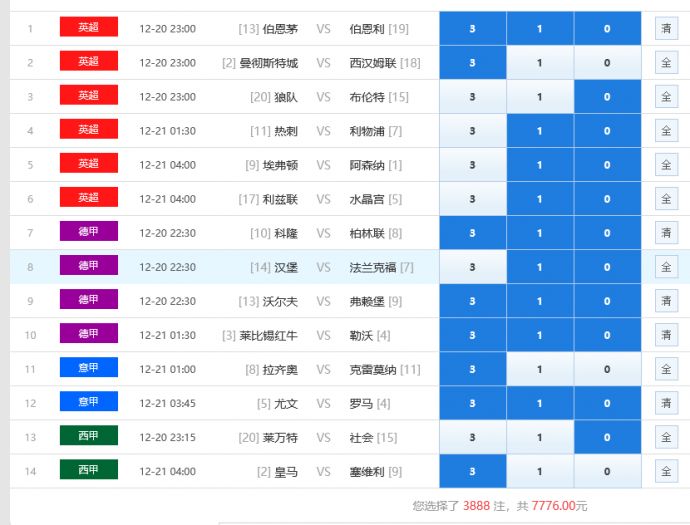 | 1 | 英超 | 12-20 23:00 | [13] 伯恩茅 | VS | 伯恩利 [19] | 3 | 1 | 0 | 清 |
|---|---|---|---|---|---|---|---|---|---|
| 2 | 英超 | 12-20 23:00 | [2] 曼彻斯特城 | VS | 西汉姆联 [18] | 3 | 1 | 0 | 全 |
| 3 | 英超 | 12-20 23:00 | [20] 狼队 | VS | 布伦特 [15] | 3 | 1 | 0 | 全 |
| 4 | 英超 | 12-21 01:30 | [11] 热刺 | VS | 利物浦 [7] | 3 | 1 | 0 | 全 |
| 5 | 英超 | 12-21 04:00 | [9] 埃弗顿 | VS | 阿森纳 [1] | 3 | 1 | 0 | 全 |
| 6 | 英超 | 12-21 04:00 | [17] 利兹联 | VS | 水晶宫 [5] | 3 | 1 | 0 | 全 |
| 7 | 德甲 | 12-20 22:30 | [10] 科隆 | VS | 柏林联 [8] | 3 | 1 | 0 | 清 |
| 8 | 德甲 | 12-20 22:30 | [14] 汉堡 | VS | 法兰克福 [7] | 3 | 1 | 0 | 全 |
| 9 | 德甲 | 12-20 22:30 | [13] 沃尔夫 | VS | 弗赖堡 [9] | 3 | 1 | 0 | 清 |
| 10 | 德甲 | 12-21 01:30 | [3] 莱比锡红牛 | VS | 勒沃 [4] | 3 | 1 | 0 | 清 |
| 11 | 意甲 | 12-21 01:00 | [8] 拉齐奥 | VS | 克雷莫纳 [11] | 3 | 1 | 0 | 全 |
| 12 | 意甲 | 12-21 03:45 | [5] 尤文 | VS | 罗马 [4] | 3 | 1 | 0 | 清 |
| 13 | 西甲 | 12-20 23:15 | [20] 莱万特 | VS | 社会 [15] | 3 | 1 | 0 | 全 |
| 14 | 西甲 | 12-21 04:00 | [2] 皇马 | VS | 塞维利 [9] | 3 | 1 | 0 | 全 |

您选择了 3888 注，共 7776.00元